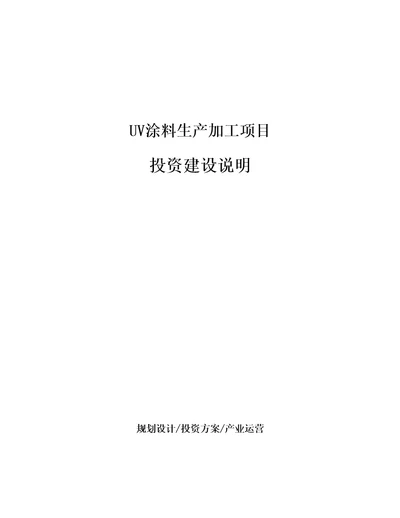 UV涂料生产加工项目

投资建设说明

规划设计/投资方案/产业运营